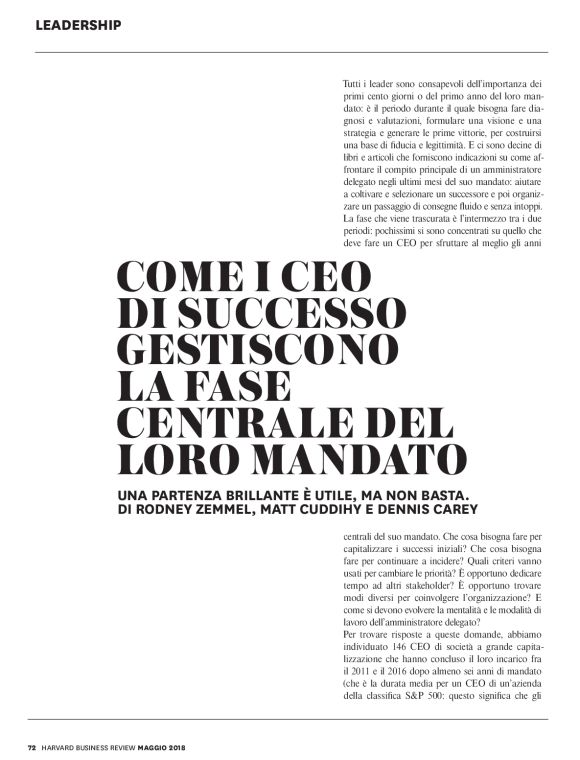 LEADERSHIP

Tutti i leader sono consapevoli dell'importanza dei primi cento giorni o del primo anno del loro mandato: è il periodo durante il quale bisogna fare diagnosi e valutazioni, formulare una visione e una strategia e generare le prime vittorie, per costruirsi una base di fiducia e legittimità. E ci sono decine di libri e articoli che forniscono indicazioni su come affrontare il compito principale di un amministratore delegato negli ultimi mesi del suo mandato: aiutare a coltivare e selezionare un successore e poi organizzare un passaggio di consegne fluido e senza intoppi. La fase che viene trascurata è l'intermezzo tra i due periodi: pochissimi si sono concentrati su quello che deve fare un CEO per sfruttare al meglio gli anni

COME I CEO DI SUCCESSO GESTISCONO LA FASE CENTRALE DEL LORO MANDATO

UNA PARTENZA BRILLANTE È UTILE, MA NON BASTA.
DI RODNEY ZEMMEL, MATT CUDDIHY E DENNIS CAREY

centrali del suo mandato. Che cosa bisogna fare per capitalizzare i successi iniziali? Che cosa bisogna fare per continuare a incidere? Quali criteri vanno usati per cambiare le priorità? È opportuno dedicare tempo ad altri stakeholder? È opportuno trovare modi diversi per coinvolgere l'organizzazione? E come si devono evolvere la mentalità e le modalità di lavoro dell'amministratore delegato?

Per trovare risposte a queste domande, abbiamo individuato 146 CEO di società a grande capitalizzazione che hanno concluso il loro incarico fra il 2011 e il 2016 dopo almeno sei anni di mandato (che è la durata media per un CEO di un'azienda della classifica S&P 500: questo significa che gli

72 HARVARD BUSINESS REVIEW MAGGIO 2018